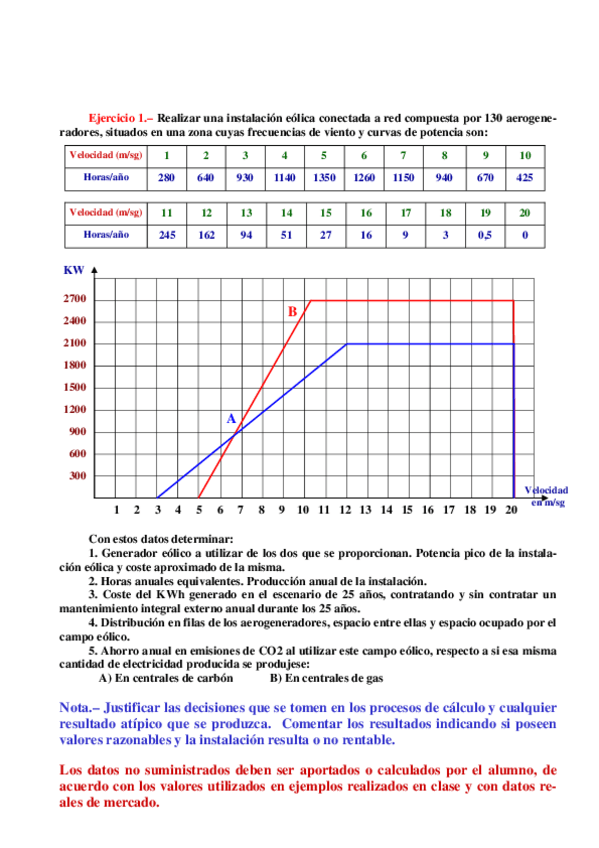 Ejercicio 1.– Realizar una instalación eólica conectada a red compuesta por 130 aerogeneradores, situados en una zona cuyas frecuencias de viento y curvas de potencia son:

| Velocidad (m/sg) | 1 | 2 | 3 | 4 | 5 | 6 | 7 | 8 | 9 | 10 |
|---|---|---|---|---|---|---|---|---|---|---|
| Horas/año | 280 | 640 | 930 | 1140 | 1350 | 1260 | 1150 | 940 | 670 | 425 |

| Velocidad (m/sg) | 11 | 12 | 13 | 14 | 15 | 16 | 17 | 18 | 19 | 20 |
|---|---|---|---|---|---|---|---|---|---|---|
| Horas/año | 245 | 162 | 94 | 51 | 27 | 16 | 9 | 3 | 0,5 | 0 |

KW
2700
2400
2100
1800
1500
1200
900
600
300
B
A
1 2 3 4 5 6 7 8 9 10 11 12 13 14 15 16 17 18 19 20
Velocidad en m/sg

Con estos datos determinar:
1. Generador eólico a utilizar de los dos que se proporcionan. Potencia pico de la instalación eólica y coste aproximado de la misma.
2. Horas anuales equivalentes. Producción anual de la instalación.
3. Coste del KWh generado en el escenario de 25 años, contratando y sin contratar un mantenimiento integral externo anual durante los 25 años.
4. Distribución en filas de los aerogeneradores, espacio entre ellas y espacio ocupado por el campo eólico.
5. Ahorro anual en emisiones de CO2 al utilizar este campo eólico, respecto a si esa misma cantidad de electricidad producida se produjese:
A) En centrales de carbón B) En centrales de gas

Nota.– Justificar las decisiones que se tomen en los procesos de cálculo y cualquier resultado atípico que se produzca. Comentar los resultados indicando si poseen valores razonables y la instalación resulta o no rentable.

Los datos no suministrados deben ser aportados o calculados por el alumno, de acuerdo con los valores utilizados en ejemplos realizados en clase y con datos reales de mercado.